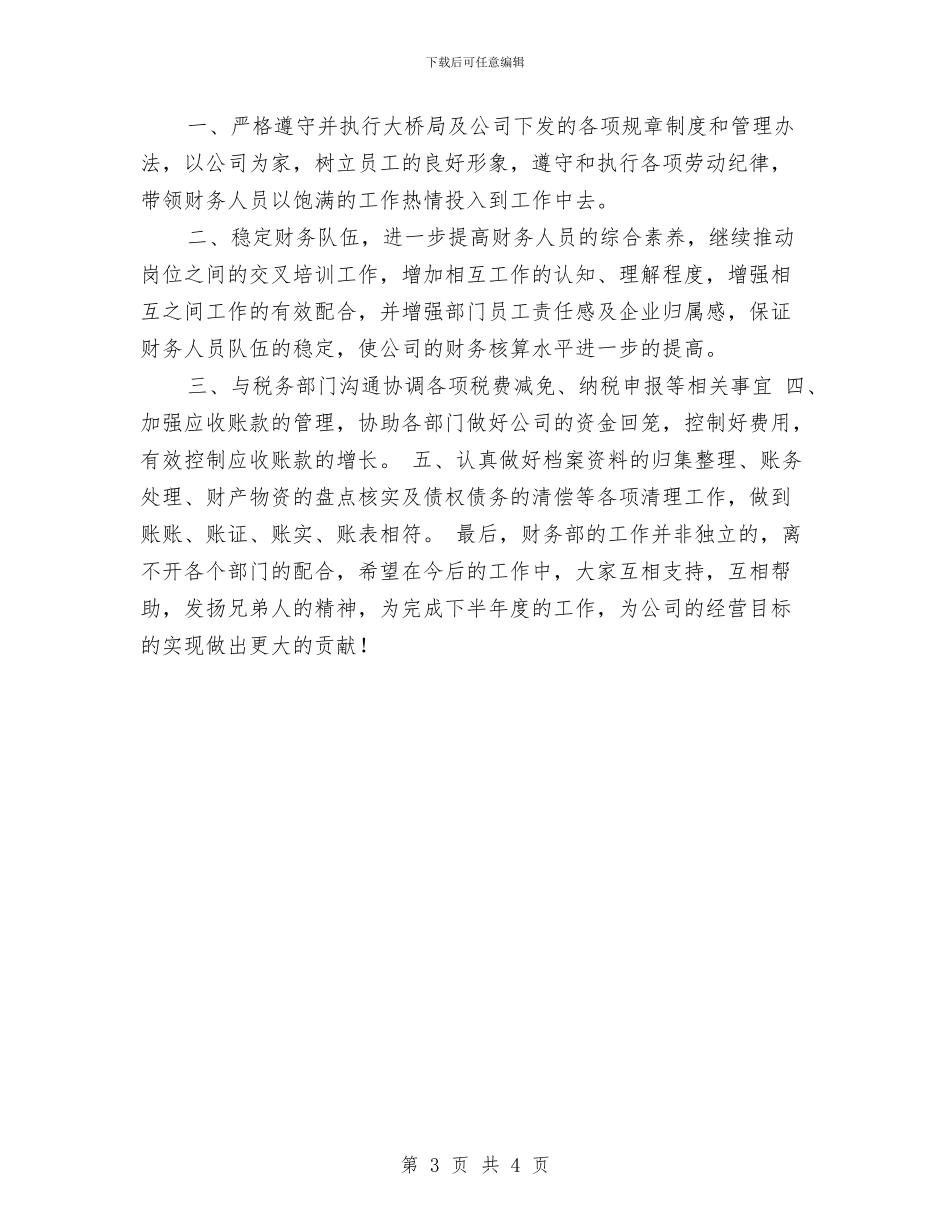 下载后可任意编辑

一、严格遵守并执行大桥局及公司下发的各项规章制度和管理办法，以公司为家，树立员工的良好形象，遵守和执行各项劳动纪律，带领财务人员以饱满的工作热情投入到工作中去。

二、稳定财务队伍，进一步提高财务人员的综合素养，继续推动岗位之间的交叉培训工作，增加相互工作的认知、理解程度，增强相互之间工作的有效配合，并增强部门员工责任感及企业归属感，保证财务人员队伍的稳定，使公司的财务核算水平进一步的提高。

三、与税务部门沟通协调各项税费减免、纳税申报等相关事宜 四、加强应收账款的管理，协助各部门做好公司的资金回笼，控制好费用，有效控制应收账款的增长。 五、认真做好档案资料的归集整理、账务处理、财产物资的盘点核实及债权债务的清偿等各项清理工作，做到账账、账证、账实、账表相符。 最后，财务部的工作并非独立的，离不开各个部门的配合，希望在今后的工作中，大家互相支持，互相帮助，发扬兄弟人的精神，为完成下半年度的工作，为公司的经营目标的实现做出更大的贡献！

第 3 页 共 4 页